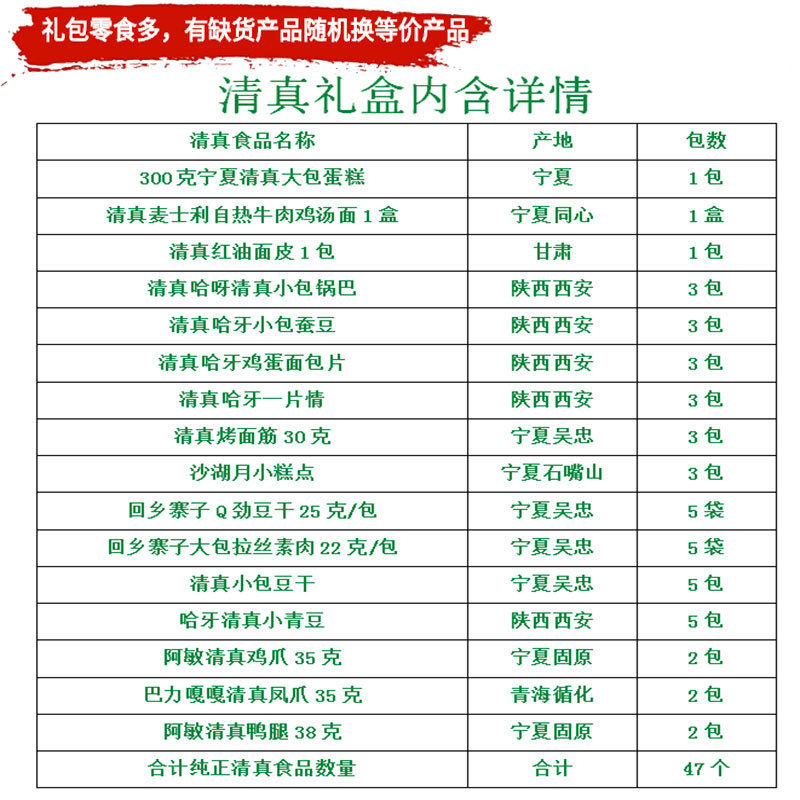 礼包零食多，有缺货产品随机换等价产品

清真礼盒内含详情

| 清真食品名称 | 产地 | 包数 |
|---|---|---|
| 300克宁夏清真大包蛋糕 | 宁夏 | 1包 |
| 清真麦士利自热牛肉鸡汤面1盒 | 宁夏同心 | 1盒 |
| 清真红油面皮1包 | 甘肃 | 1包 |
| 清真哈呀清真小包锅巴 | 陕西西安 | 3包 |
| 清真哈牙小包蚕豆 | 陕西西安 | 3包 |
| 清真哈牙鸡蛋面包片 | 陕西西安 | 3包 |
| 清真哈牙一片情 | 陕西西安 | 3包 |
| 清真烤面筋30克 | 宁夏吴忠 | 3包 |
| 沙湖月小糕点 | 宁夏石嘴山 | 3包 |
| 回乡寨子Q劲豆干25克/包 | 宁夏吴忠 | 5袋 |
| 回乡寨子大包拉丝素肉22克/包 | 宁夏吴忠 | 5袋 |
| 清真小包豆干 | 宁夏吴忠 | 5包 |
| 哈牙清真小青豆 | 陕西西安 | 5包 |
| 阿敏清真鸡爪35克 | 宁夏固原 | 2包 |
| 巴力嘎嘎清真凤爪35克 | 青海循化 | 2包 |
| 阿敏清真鸭腿38克 | 宁夏固原 | 2包 |
| 合计纯正清真食品数量 | 合计 | 47个 |